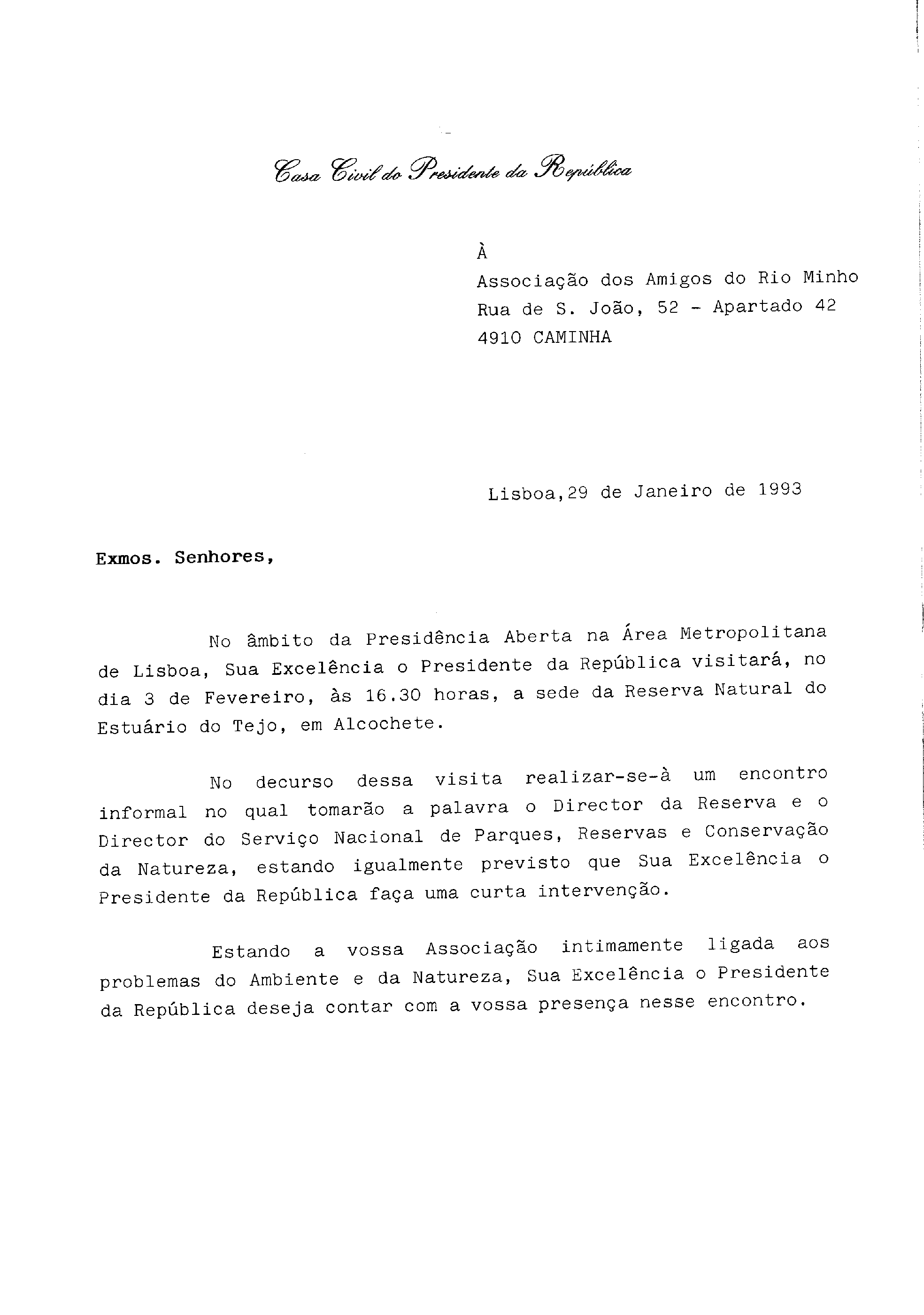 Casa Civil do Presidente da República

À
Associação dos Amigos do Rio Minho
Rua de S. João, 52 - Apartado 42
4910 CAMINHA

Lisboa,29 de Janeiro de 1993

Exmos. Senhores,

No âmbito da Presidência Aberta na Área Metropolitana de Lisboa, Sua Excelência o Presidente da República visitará, no dia 3 de Fevereiro, às 16.30 horas, a sede da Reserva Natural do Estuário do Tejo, em Alcochete.

No decurso dessa visita realizar-se-à um encontro informal no qual tomarão a palavra o Director da Reserva e o Director do Serviço Nacional de Parques, Reservas e Conservação da Natureza, estando igualmente previsto que Sua Excelência o Presidente da República faça uma curta intervenção.

Estando a vossa Associação intimamente ligada aos problemas do Ambiente e da Natureza, Sua Excelência o Presidente da República deseja contar com a vossa presença nesse encontro.